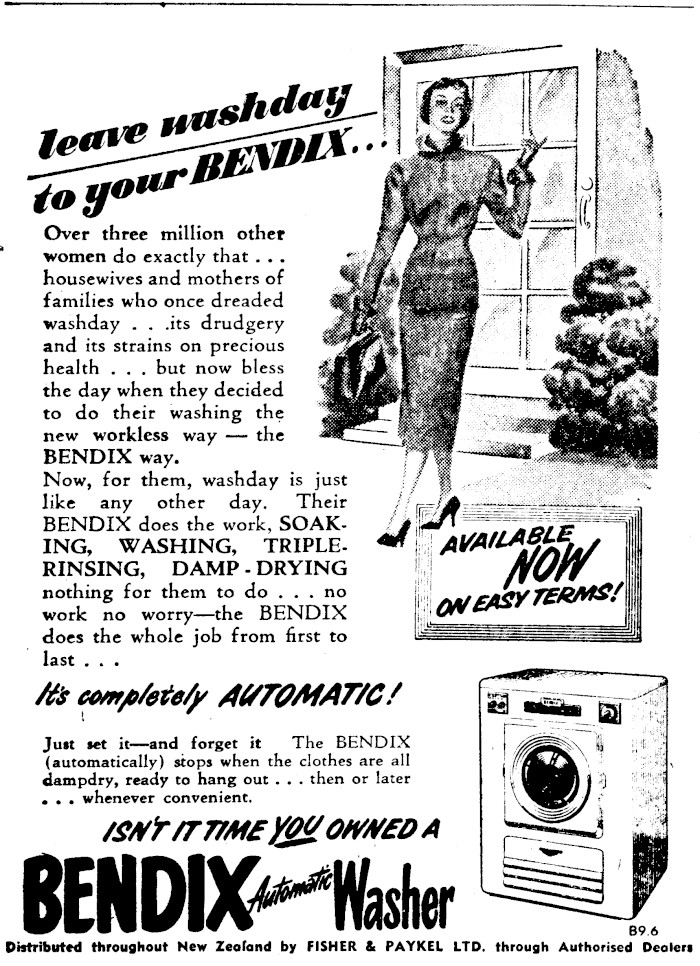 leave washday to your BENDIX...

Over three million other women do exactly that . . . housewives and mothers of families who once dreaded washday . . .its drudgery and its strains on precious health . . . but now bless the day when they decided to do their washing the new workless way — the BENDIX way.

Now, for them, washday is just like any other day. Their BENDIX does the work, SOAKING, WASHING, TRIPLE-RINSING, DAMP-DRYING nothing for them to do . . . no work no worry—the BENDIX does the whole job from first to last . . .

AVAILABLE NOW ON EASY TERMS!

It's completely AUTOMATIC!

Just set it—and forget it The BENDIX (automatically) stops when the clothes are all dampdry, ready to hang out . . . then or later . . . whenever convenient.

ISN'T IT TIME YOU OWNED A

BENDIX Automatic Washer

B9.6

Distributed throughout New Zealand by FISHER & PAYKEL LTD. through Authorised Dealers